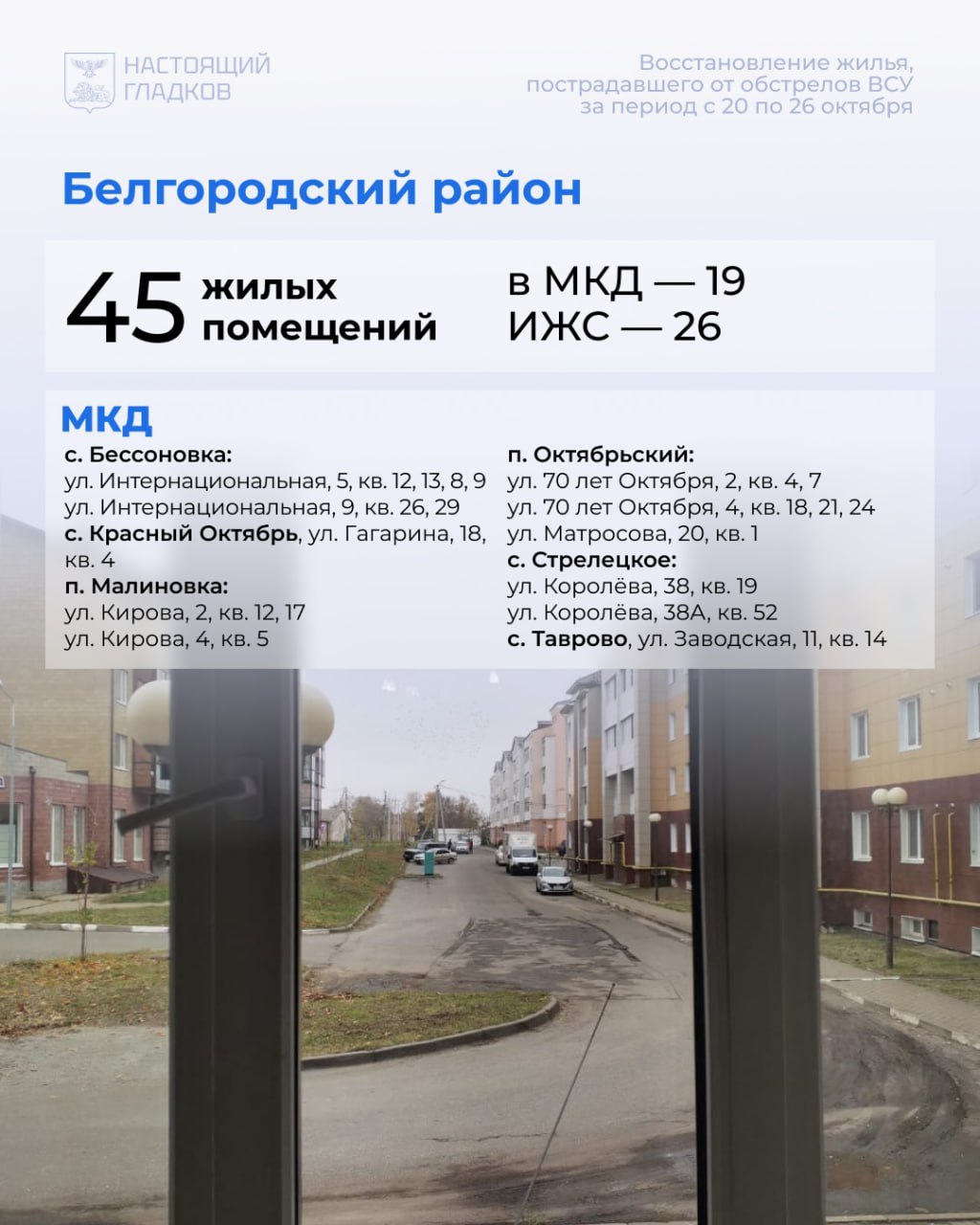 НАСТОЯЩИЙ ГЛАДКОВ

Восстановление жилья, пострадавшего от обстрелов ВСУ за период с 20 по 26 октября

Белгородский район

45 жилых помещений

в МКД — 19
ИЖС — 26

МКД

с. Бессоновка:
ул. Интернациональная, 5, кв. 12, 13, 8, 9
ул. Интернациональная, 9, кв. 26, 29
с. Красный Октябрь, ул. Гагарина, 18, кв. 4
п. Малиновка:
ул. Кирова, 2, кв. 12, 17
ул. Кирова, 4, кв. 5

п. Октябрьский:
ул. 70 лет Октября, 2, кв. 4, 7
ул. 70 лет Октября, 4, кв. 18, 21, 24
ул. Матросова, 20, кв. 1
с. Стрелецкое:
ул. Королёва, 38, кв. 19
ул. Королёва, 38А, кв. 52
с. Таврово, ул. Заводская, 11, кв. 14